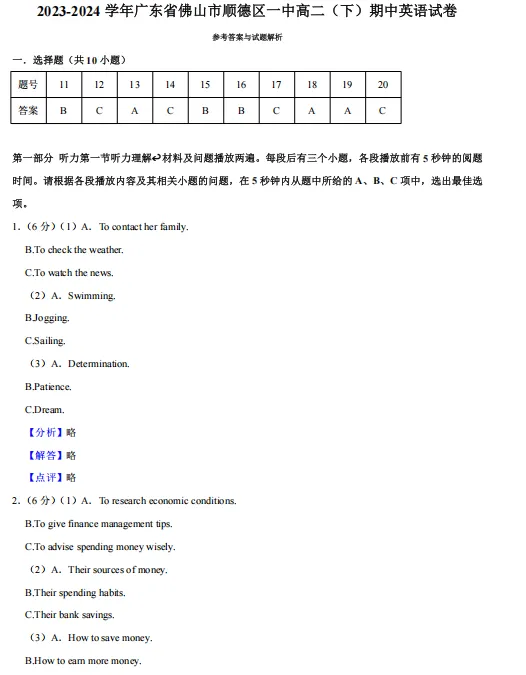 2023-2024 学年广东省佛山市顺德区一中高二（下）期中英语试卷

参考答案与试题解析

一．选择题（共 10 小题）

| 题号 | 11 | 12 | 13 | 14 | 15 | 16 | 17 | 18 | 19 | 20 |
|---|---|---|---|---|---|---|---|---|---|---|
| 答案 | B | C | A | C | B | B | C | A | A | C |

第一部分 听力第一节听力理解↩材料及问题播放两遍。每段后有三个小题，各段播放前有 5 秒钟的阅题时间。请根据各段播放内容及其相关小题的问题，在 5 秒钟内从题中所给的 A、B、C 项中，选出最佳选项。

1．（6 分）（1）A． To contact her family.

B.To check the weather.

C.To watch the news.

（2）A． Swimming.

B.Jogging.

C.Sailing.

（3）A． Determination.

B.Patience.

C.Dream.

【分析】略

【解答】略

【点评】略

2．（6 分）（1）A． To research economic conditions.

B.To give finance management tips.

C.To advise spending money wisely.

（2）A． Their sources of money.

B.Their spending habits.

C.Their bank savings.

（3）A． How to save money.

B.How to earn more money.